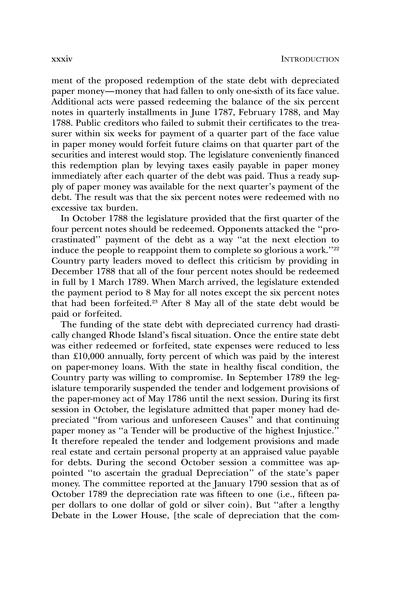 xxxiv INTRODUCTION

ment of the proposed redemption of the state debt with depreciated paper money—money that had fallen to only one-sixth of its face value. Additional acts were passed redeeming the balance of the six percent notes in quarterly installments in June 1787, February 1788, and May 1788. Public creditors who failed to submit their certificates to the treasurer within six weeks for payment of a quarter part of the face value in paper money would forfeit future claims on that quarter part of the securities and interest would stop. The legislature conveniently financed this redemption plan by levying taxes easily payable in paper money immediately after each quarter of the debt was paid. Thus a ready supply of paper money was available for the next quarter's payment of the debt. The result was that the six percent notes were redeemed with no excessive tax burden.

In October 1788 the legislature provided that the first quarter of the four percent notes should be redeemed. Opponents attacked the "procrastinated" payment of the debt as a way "at the next election to induce the people to reappoint them to complete so glorious a work."$^{22}$ Country party leaders moved to deflect this criticism by providing in December 1788 that all of the four percent notes should be redeemed in full by 1 March 1789. When March arrived, the legislature extended the payment period to 8 May for all notes except the six percent notes that had been forfeited.$^{23}$ After 8 May all of the state debt would be paid or forfeited.

The funding of the state debt with depreciated currency had drastically changed Rhode Island's fiscal situation. Once the entire state debt was either redeemed or forfeited, state expenses were reduced to less than £10,000 annually, forty percent of which was paid by the interest on paper-money loans. With the state in healthy fiscal condition, the Country party was willing to compromise. In September 1789 the legislature temporarily suspended the tender and lodgement provisions of the paper-money act of May 1786 until the next session. During its first session in October, the legislature admitted that paper money had depreciated "from various and unforeseen Causes" and that continuing paper money as "a Tender will be productive of the highest Injustice." It therefore repealed the tender and lodgement provisions and made real estate and certain personal property at an appraised value payable for debts. During the second October session a committee was appointed "to ascertain the gradual Depreciation" of the state's paper money. The committee reported at the January 1790 session that as of October 1789 the depreciation rate was fifteen to one (i.e., fifteen paper dollars to one dollar of gold or silver coin). But "after a lengthy Debate in the Lower House, [the scale of depreciation that the com-